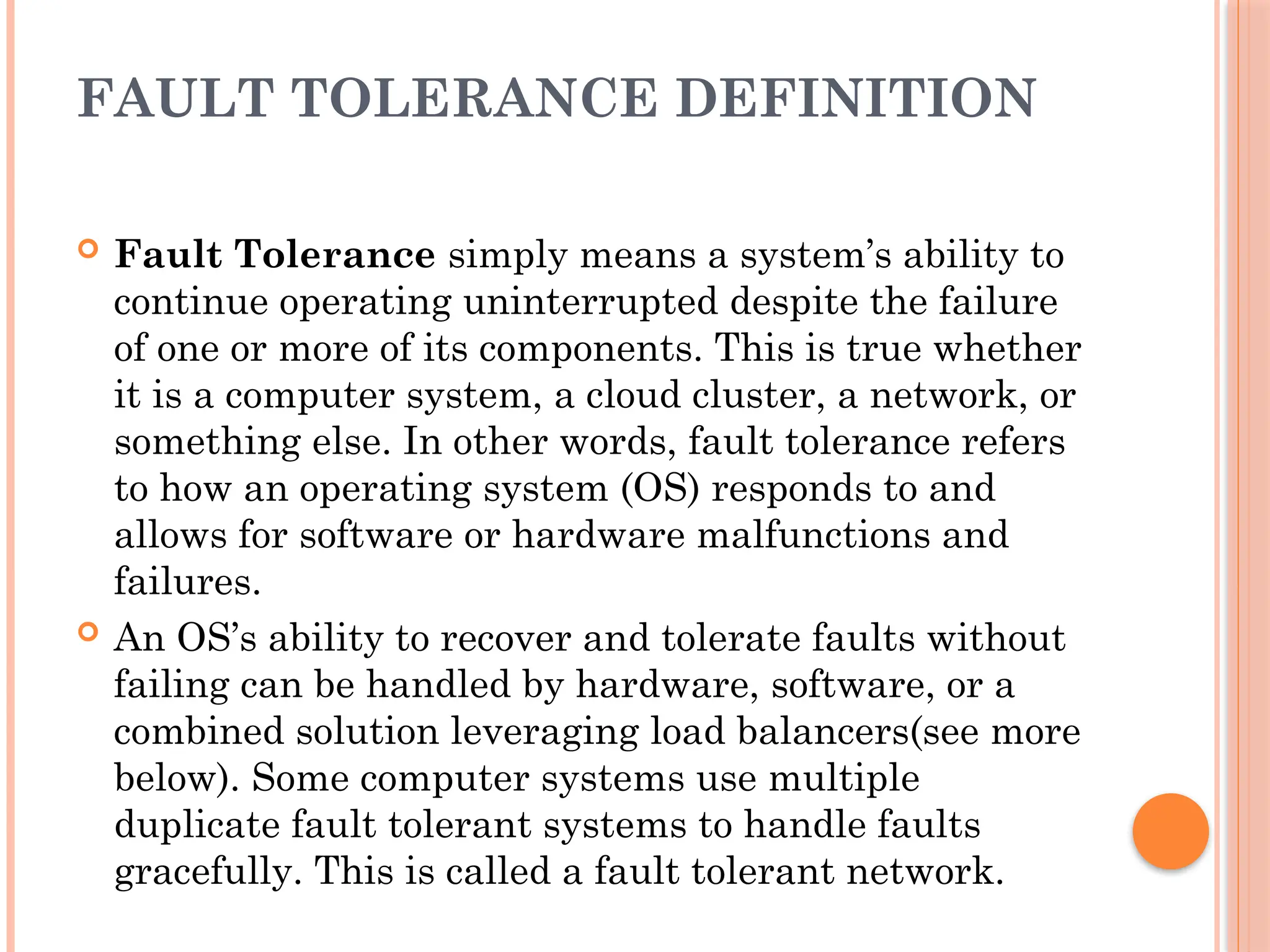 FAULT TOLERANCE DEFINITION

Fault Tolerance simply means a system’s ability to continue operating uninterrupted despite the failure of one or more of its components. This is true whether it is a computer system, a cloud cluster, a network, or something else. In other words, fault tolerance refers to how an operating system (OS) responds to and allows for software or hardware malfunctions and failures.

An OS’s ability to recover and tolerate faults without failing can be handled by hardware, software, or a combined solution leveraging load balancers(see more below). Some computer systems use multiple duplicate fault tolerant systems to handle faults gracefully. This is called a fault tolerant network.